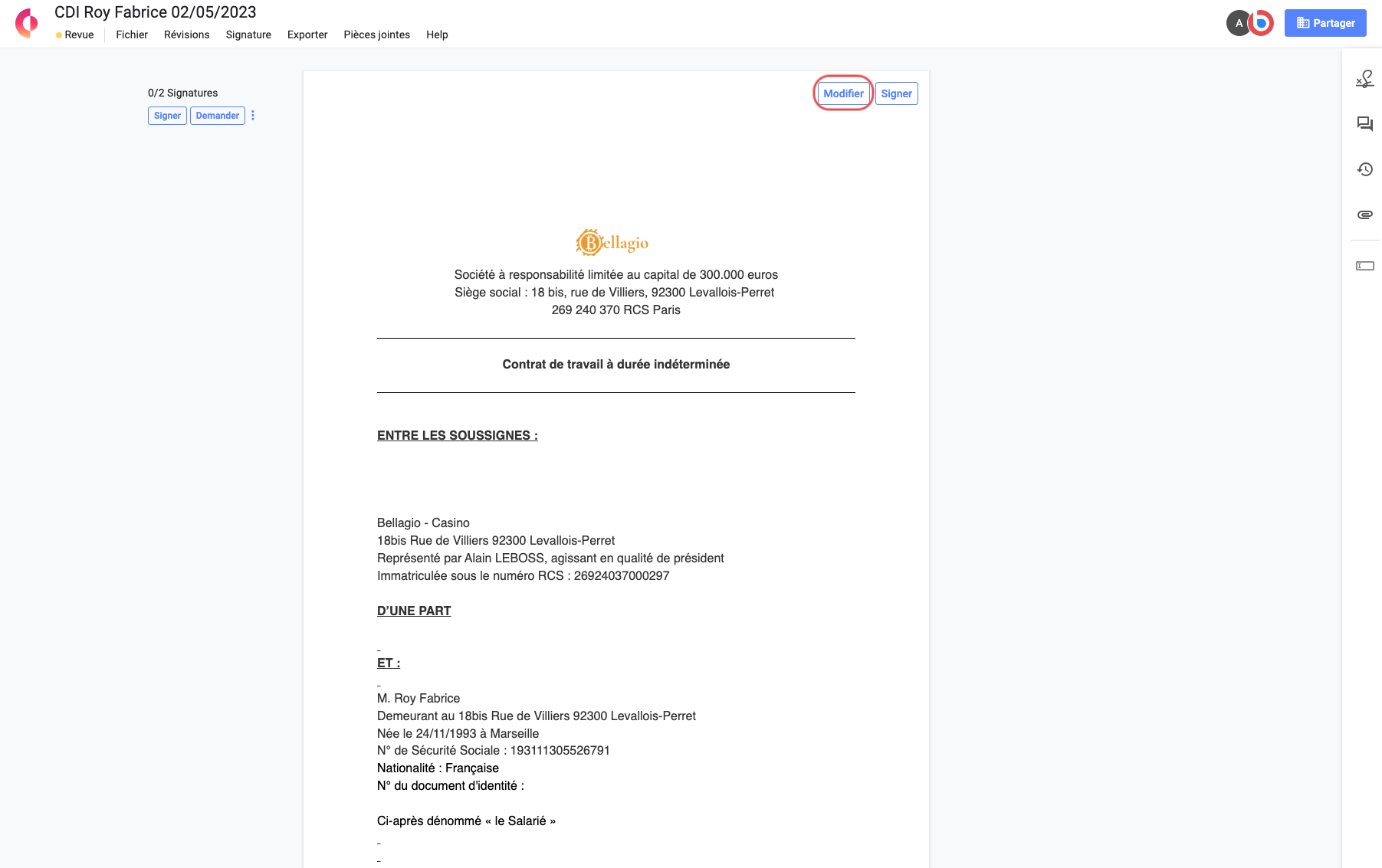 CDI Roy Fabrice 02/05/2023
Revue Fichier Révisions Signature Exporter Pièces jointes Help

A

Partager

0/2 Signatures
Signer Demander

Modifier Signer

Bellagio

Société à responsabilité limitée au capital de 300.000 euros
Siège social : 18 bis, rue de Villiers, 92300 Levallois-Perret
269 240 370 RCS Paris

Contrat de travail à durée indéterminée

ENTRE LES SOUSSIGNES :

Bellagio - Casino
18bis Rue de Villiers 92300 Levallois-Perret
Représenté par Alain LEBOSS, agissant en qualité de président
Immatriculée sous le numéro RCS : 26924037000297

D'UNE PART

ET :

M. Roy Fabrice
Demeurant au 18bis Rue de Villiers 92300 Levallois-Perret
Née le 24/11/1993 à Marseille
N° de Sécurité Sociale : 193111305526791
Nationalité : Française
N° du document d'identité :

Ci-après dénommé « le Salarié »